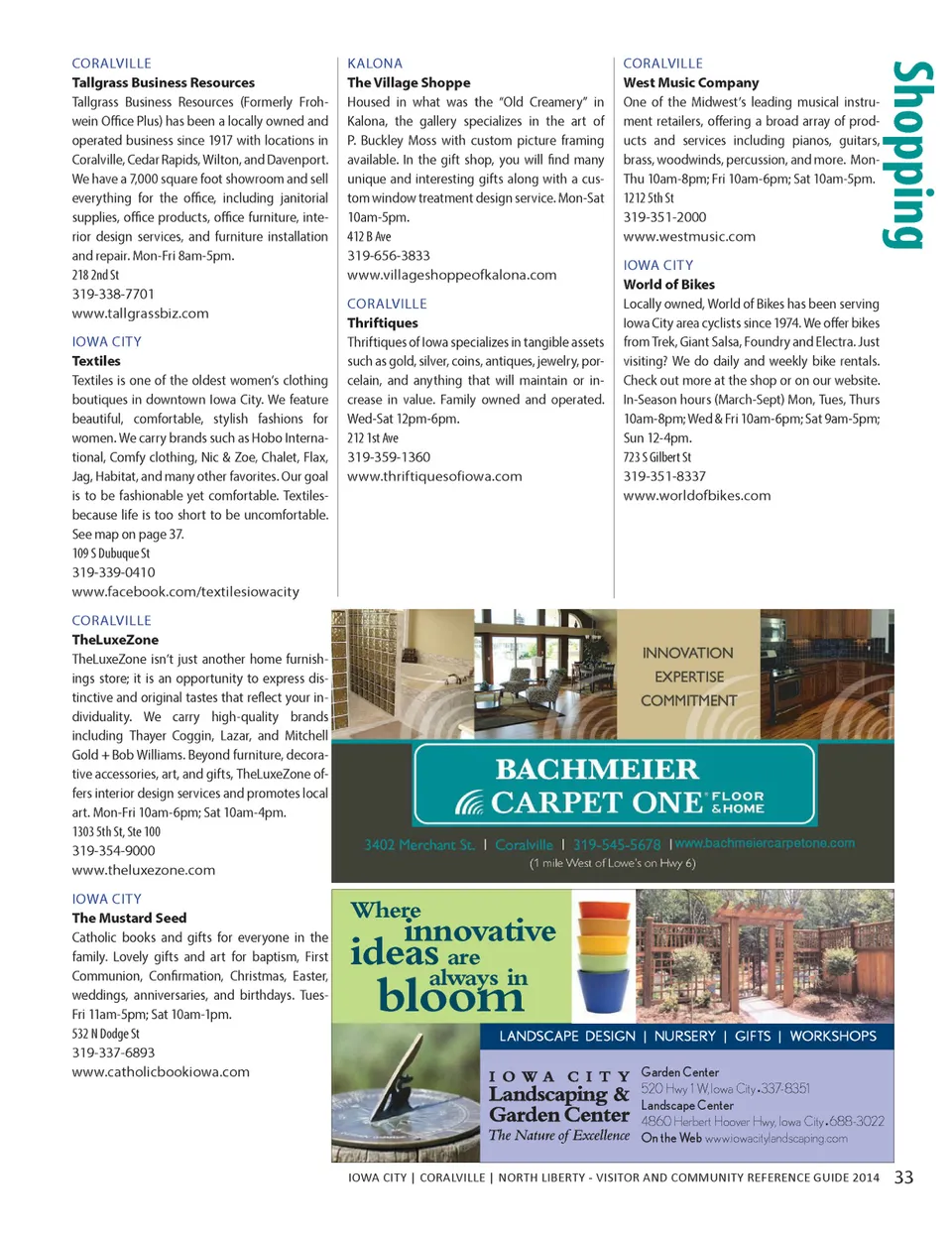 Shopping

CORALVILLE
Tallgrass Business Resources
Tallgrass Business Resources (Formerly Frohwein Office Plus) has been a locally owned and operated business since 1917 with locations in Coralville, Cedar Rapids, Wilton, and Davenport. We have a 7,000 square foot showroom and sell everything for the office, including janitorial supplies, office products, office furniture, interior design services, and furniture installation and repair. Mon-Fri 8am-5pm.
218 2nd St
319-338-7701
www.tallgrassbiz.com

IOWA CITY
Textiles
Textiles is one of the oldest women's clothing boutiques in downtown Iowa City. We feature beautiful, comfortable, stylish fashions for women. We carry brands such as Hobo International, Comfy clothing, Nic & Zoe, Chalet, Flax, Jag, Habitat, and many other favorites. Our goal is to be fashionable yet comfortable. Textiles-because life is too short to be uncomfortable. See map on page 37.
109 S Dubuque St
319-339-0410
www.facebook.com/textilesiowacity

CORALVILLE
TheLuxeZone
TheLuxeZone isn't just another home furnishings store; it is an opportunity to express distinctive and original tastes that reflect your individuality. We carry high-quality brands including Thayer Coggin, Lazar, and Mitchell Gold + Bob Williams. Beyond furniture, decorative accessories, art, and gifts, TheLuxeZone offers interior design services and promotes local art. Mon-Fri 10am-6pm; Sat 10am-4pm.
1303 5th St, Ste 100
319-354-9000
www.theluxezone.com

IOWA CITY
The Mustard Seed
Catholic books and gifts for everyone in the family. Lovely gifts and art for baptism, First Communion, Confirmation, Christmas, Easter, weddings, anniversaries, and birthdays. Tues-Fri 11am-5pm; Sat 10am-1pm.
532 N Dodge St
319-337-6893
www.catholicbookiowa.com

KALONA
The Village Shoppe
Housed in what was the "Old Creamery" in Kalona, the gallery specializes in the art of P. Buckley Moss with custom picture framing available. In the gift shop, you will find many unique and interesting gifts along with a custom window treatment design service. Mon-Sat 10am-5pm.
412 B Ave
319-656-3833
www.villageshoppeofkalona.com

CORALVILLE
Thriftiques
Thriftiques of Iowa specializes in tangible assets such as gold, silver, coins, antiques, jewelry, porcelain, and anything that will maintain or increase in value. Family owned and operated. Wed-Sat 12pm-6pm.
212 1st Ave
319-359-1360
www.thriftiquesofiowa.com

CORALVILLE
West Music Company
One of the Midwest's leading musical instrument retailers, offering a broad array of products and services including pianos, guitars, brass, woodwinds, percussion, and more. Mon-Thu 10am-8pm; Fri 10am-6pm; Sat 10am-5pm.
1212 5th St
319-351-2000
www.westmusic.com

IOWA CITY
World of Bikes
Locally owned, World of Bikes has been serving Iowa City area cyclists since 1974. We offer bikes from Trek, Giant Salsa, Foundry and Electra. Just visiting? We do daily and weekly bike rentals. Check out more at the shop or on our website. In-Season hours (March-Sept) Mon, Tues, Thurs 10am-8pm; Wed & Fri 10am-6pm; Sat 9am-5pm; Sun 12-4pm.
723 S Gilbert St
319-351-8337
www.worldofbikes.com

INNOVATION
EXPERTISE
COMMITMENT

BACHMEIER
CARPET ONE FLOOR & HOME
3402 Merchant St. | Coralville | 319-545-5678 | www.bachmeiercarpetone.com
(1 mile West of Lowe's on Hwy 6)

Where innovative ideas are always in bloom

LANDSCAPE DESIGN | NURSERY | GIFTS | WORKSHOPS

IOWA CITY Landscaping & Garden Center
The Nature of Excellence
Garden Center
520 Hwy 1 W, Iowa City • 337-8351
Landscape Center
4860 Herbert Hoover Hwy, Iowa City • 688-3022
On the Web www.iowacitylandscaping.com

IOWA CITY | CORALVILLE | NORTH LIBERTY - VISITOR AND COMMUNITY REFERENCE GUIDE 2014 33